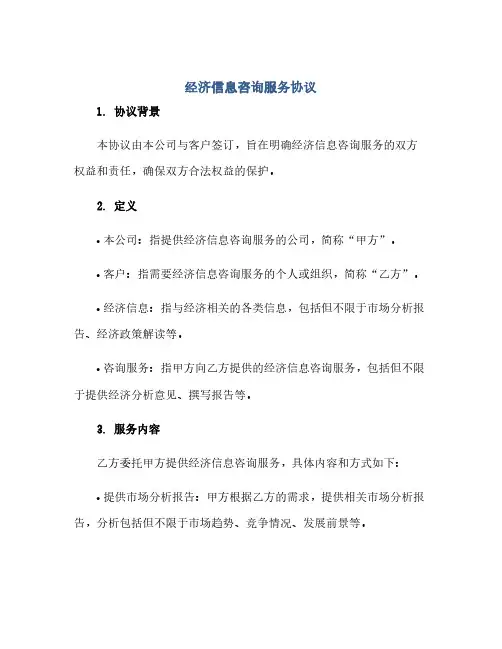 经济信息咨询服务协议

1. 协议背景

本协议由本公司与客户签订，旨在明确经济信息咨询服务的双方权益和责任，确保双方合法权益的保护。

2. 定义

• 本公司：指提供经济信息咨询服务的公司，简称“甲方”。

• 客户：指需要经济信息咨询服务的个人或组织，简称“乙方”。

• 经济信息：指与经济相关的各类信息，包括但不限于市场分析报告、经济政策解读等。

• 咨询服务：指甲方向乙方提供的经济信息咨询服务，包括但不限于提供经济分析意见、撰写报告等。

3. 服务内容

乙方委托甲方提供经济信息咨询服务，具体内容和方式如下：

• 提供市场分析报告：甲方根据乙方的需求，提供相关市场分析报告，分析包括但不限于市场趋势、竞争情况、发展前景等。